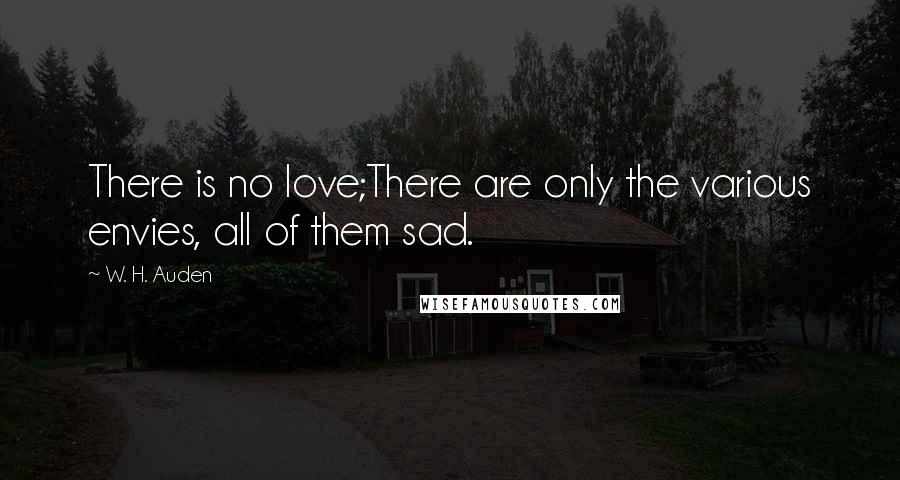 There is no love;There are only the various envies, all of them sad.

~ W. H. Auden

WISEFAMOUSQUOTES.COM